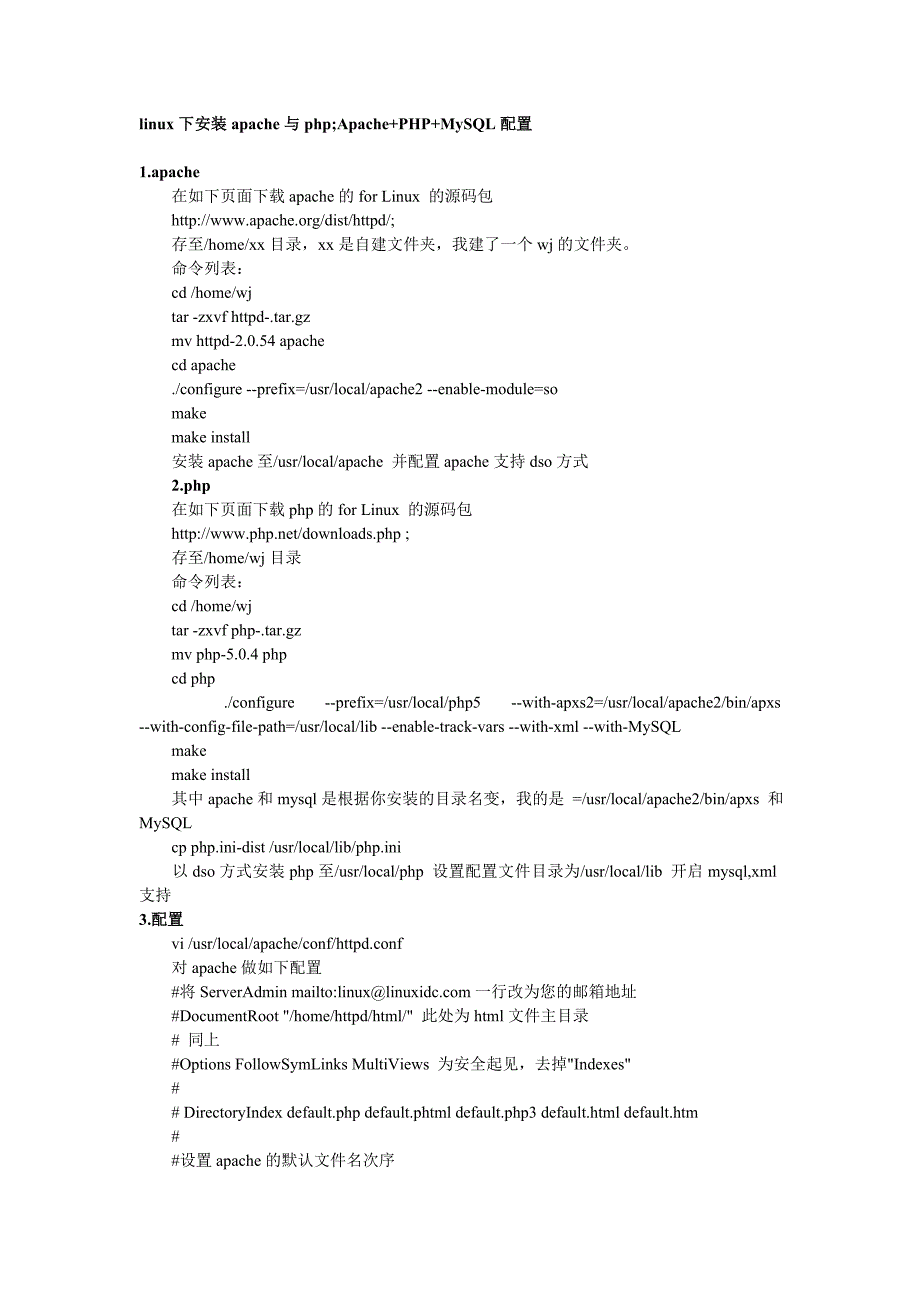 linux 下安装 apache 与 php;Apache+PHP+MySQL 配置

1.apache

在如下页面下载 apache 的 for Linux 的源码包
http://www.apache.org/dist/httpd/;
存至/home/xx 目录，xx 是自建文件夹，我建了一个 wj 的文件夹。
命令列表：
cd /home/wj
tar -zxvf httpd-.tar.gz
mv httpd-2.0.54 apache
cd apache
./configure --prefix=/usr/local/apache2 --enable-module=so
make
make install
安装 apache 至/usr/local/apache 并配置 apache 支持 dso 方式

2.php

在如下页面下载 php 的 for Linux 的源码包
http://www.php.net/downloads.php ;
存至/home/wj 目录
命令列表：
cd /home/wj
tar -zxvf php-.tar.gz
mv php-5.0.4 php
cd php
./configure --prefix=/usr/local/php5 --with-apxs2=/usr/local/apache2/bin/apxs --with-config-file-path=/usr/local/lib --enable-track-vars --with-xml --with-MySQL
make
make install
其中 apache 和 mysql 是根据你安装的目录名变，我的是 =/usr/local/apache2/bin/apxs 和 MySQL
cp php.ini-dist /usr/local/lib/php.ini
以 dso 方式安装 php 至/usr/local/php 设置配置文件目录为/usr/local/lib 开启 mysql,xml 支持

3.配置

vi /usr/local/apache/conf/httpd.conf
对 apache 做如下配置
#将 ServerAdmin mailto:linux@linuxidc.com 一行改为您的邮箱地址
#DocumentRoot "/home/httpd/html/" 此处为 html 文件主目录
# 同上
#Options FollowSymLinks MultiViews 为安全起见，去掉"Indexes"
#
# DirectoryIndex default.php default.phtml default.php3 default.html default.htm
#
#设置 apache 的默认文件名次序